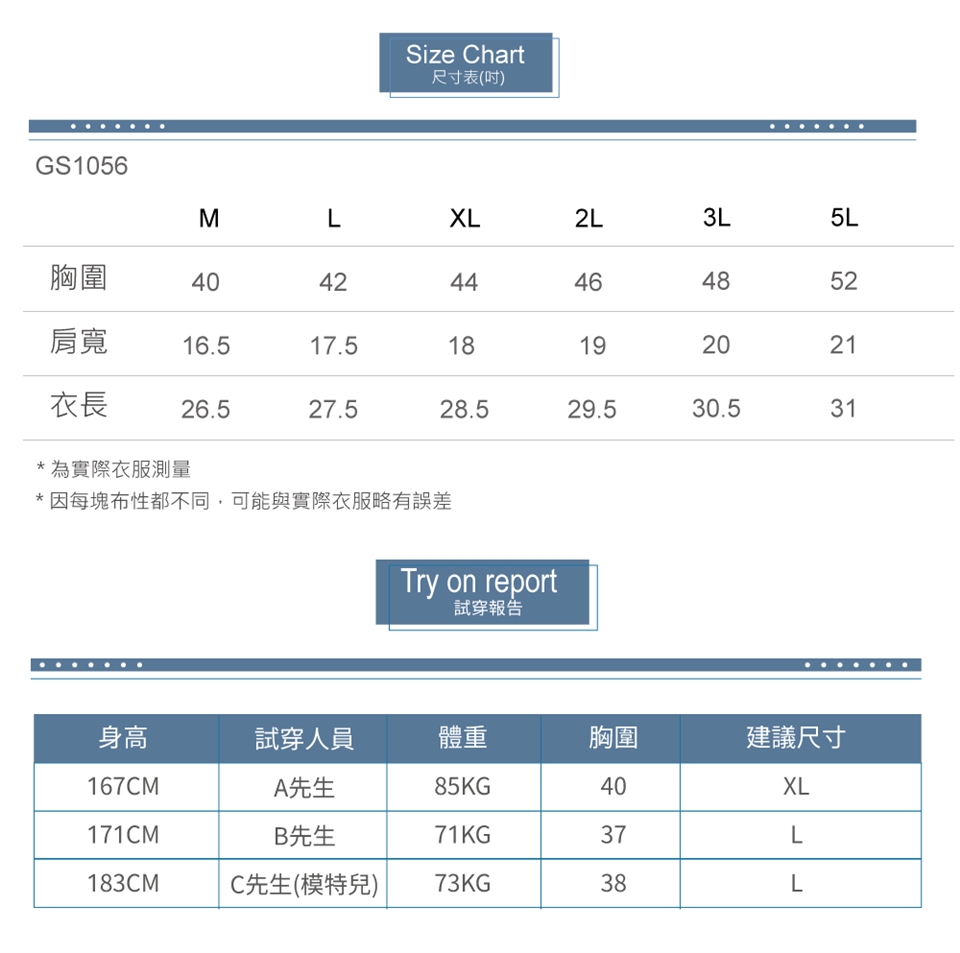 Size Chart
尺寸表(吋)

GS1056

| | M | L | XL | 2L | 3L | 5L |
|---|---|---|---|---|---|---|
| 胸圍 | 40 | 42 | 44 | 46 | 48 | 52 |
| 肩寬 | 16.5 | 17.5 | 18 | 19 | 20 | 21 |
| 衣長 | 26.5 | 27.5 | 28.5 | 29.5 | 30.5 | 31 |

* 為實際衣服測量
* 因每塊布性都不同，可能與實際衣服略有誤差

Try on report
試穿報告

| 身高 | 試穿人員 | 體重 | 胸圍 | 建議尺寸 |
|---|---|---|---|---|
| 167CM | A先生 | 85KG | 40 | XL |
| 171CM | B先生 | 71KG | 37 | L |
| 183CM | C先生(模特兒) | 73KG | 38 | L |